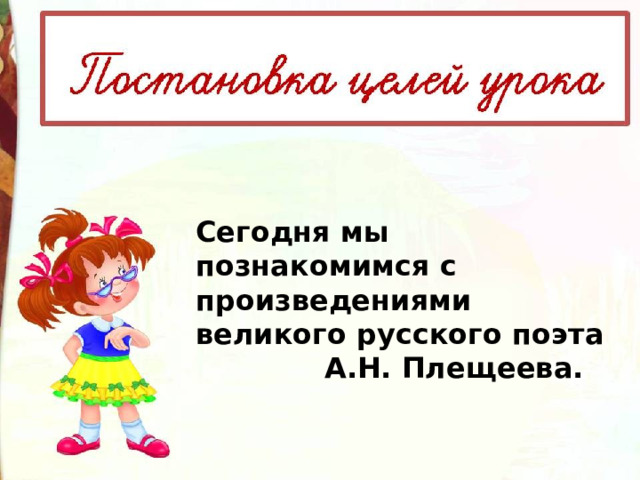 Постановка целей урока

Сегодня мы познакомимся с произведениями великого русского поэта А.Н. Плещеева.